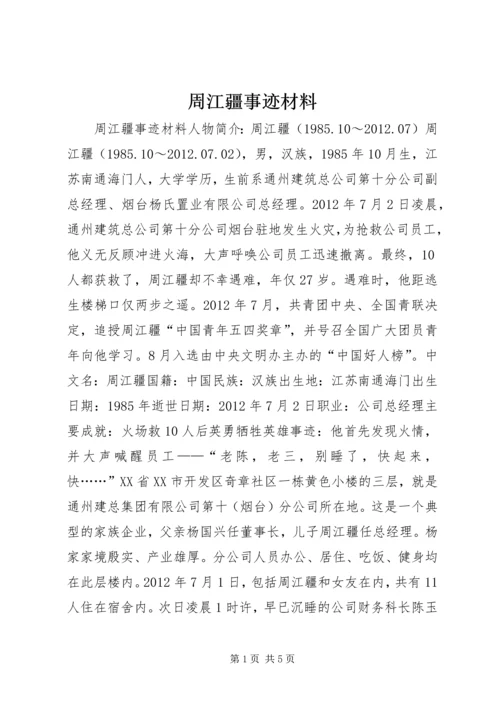 周江疆事迹材料

周江疆事迹材料人物简介：周江疆（1985.10～2012.07）周江疆（1985.10～2012.07.02），男，汉族，1985年10月生，江苏南通海门人，大学学历，生前系通州建筑总公司第十分公司副总经理、烟台杨氏置业有限公司总经理。2012年7月2日凌晨，通州建筑总公司第十分公司烟台驻地发生火灾，为抢救公司员工，他义无反顾冲进火海，大声呼唤公司员工迅速撤离。最终，10人都获救了，周江疆却不幸遇难，年仅27岁。遇难时，他距逃生楼梯口仅两步之遥。2012年7月，共青团中央、全国青联决定，追授周江疆“中国青年五四奖章”，并号召全国广大团员青年向他学习。8月入选由中央文明办主办的“中国好人榜”。中文名：周江疆国籍：中国民族：汉族出生地：江苏南通海门出生日期：1985年逝世日期：2012年7月2日职业：公司总经理主要成就：火场救10人后英勇牺牲英雄事迹：他首先发现火情，并大声喊醒员工——“老陈，老三，别睡了，快起来，快……”XX省XX市开发区奇章社区一栋黄色小楼的三层，就是通州建总集团有限公司第十（烟台）分公司所在地。这是一个典型的家族企业，父亲杨国兴任董事长，儿子周江疆任总经理。杨家家境殷实、产业雄厚。分公司人员办公、居住、吃饭、健身均在此层楼内。2012年7月1日，包括周江疆和女友在内，共有11人住在宿舍内。次日凌晨1时许，早已沉睡的公司财务科长陈玉

第1页 共5页